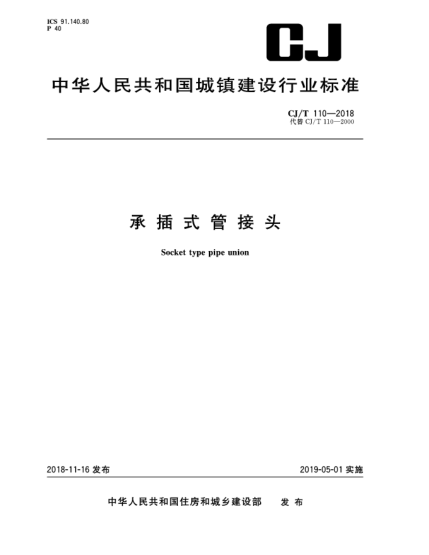 ICS 91.140.80
P 40

CJ

中华人民共和国城镇建设行业标准

CJ/T 110—2018
代替 CJ/T 110—2000

承插式管接头

Socket type pipe union

2018-11-16 发布

2019-05-01 实施

中华人民共和国住房和城乡建设部 发布